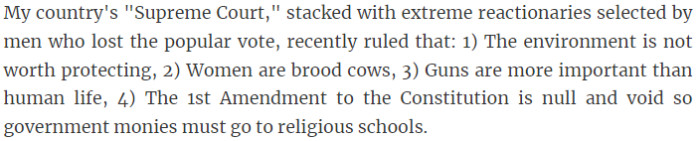 My country's "Supreme Court," stacked with extreme reactionaries selected by men who lost the popular vote, recently ruled that: 1) The environment is not worth protecting, 2) Women are brood cows, 3) Guns are more important than human life, 4) The 1st Amendment to the Constitution is null and void so government monies must go to religious schools.